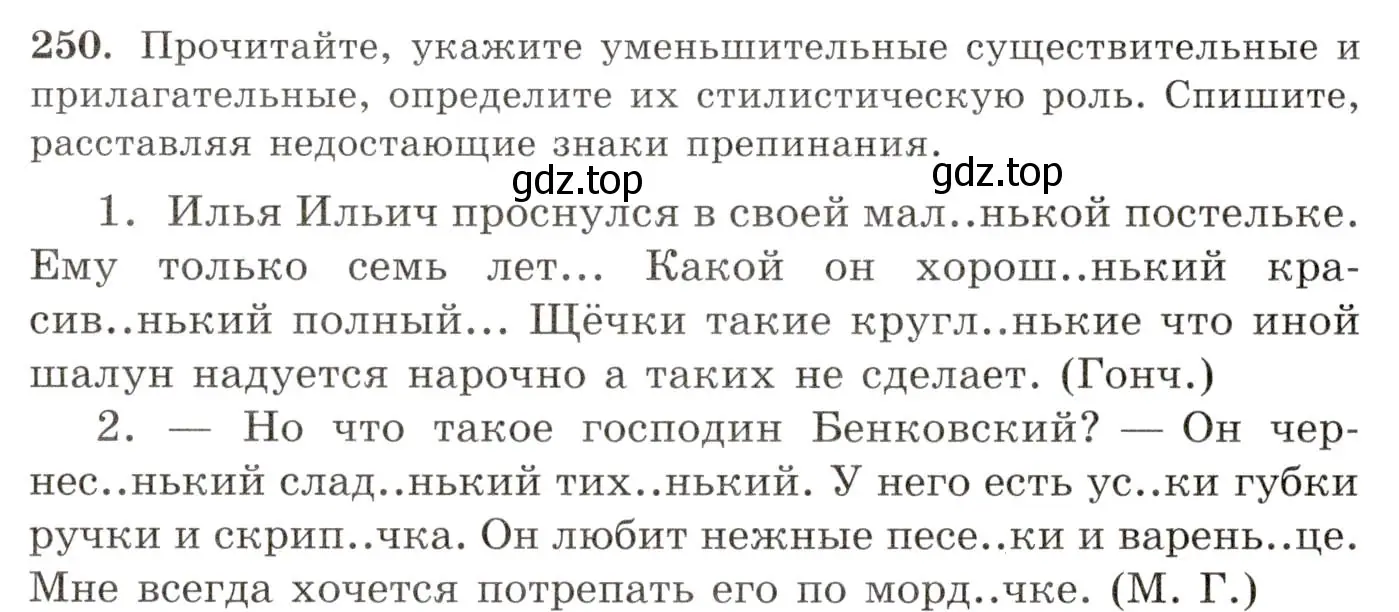 250. Прочитайте, укажите уменьшительные существительные и прилагательные, определите их стилистическую роль. Спишите, расставляя недостающие знаки препинания.

gdz.top gdz.top

1. Илья Ильич проснулся в своей мал..нькой постельке. Ему только семь лет... Какой он хорош..нький красив..нький полный... Щёчки такие кругл..нькие что иной шалун надуется нарочно а таких не сделает. (Гонч.)

2. — Но что такое господин Бенковский? — Он чернес..нький слад..нький тих..нький. У него есть ус..ки губки ручки и скрип..чка. Он любит нежные песе..ки и варень..це. Мне всегда хочется потрепать его по морд..чке. (М. Г.)